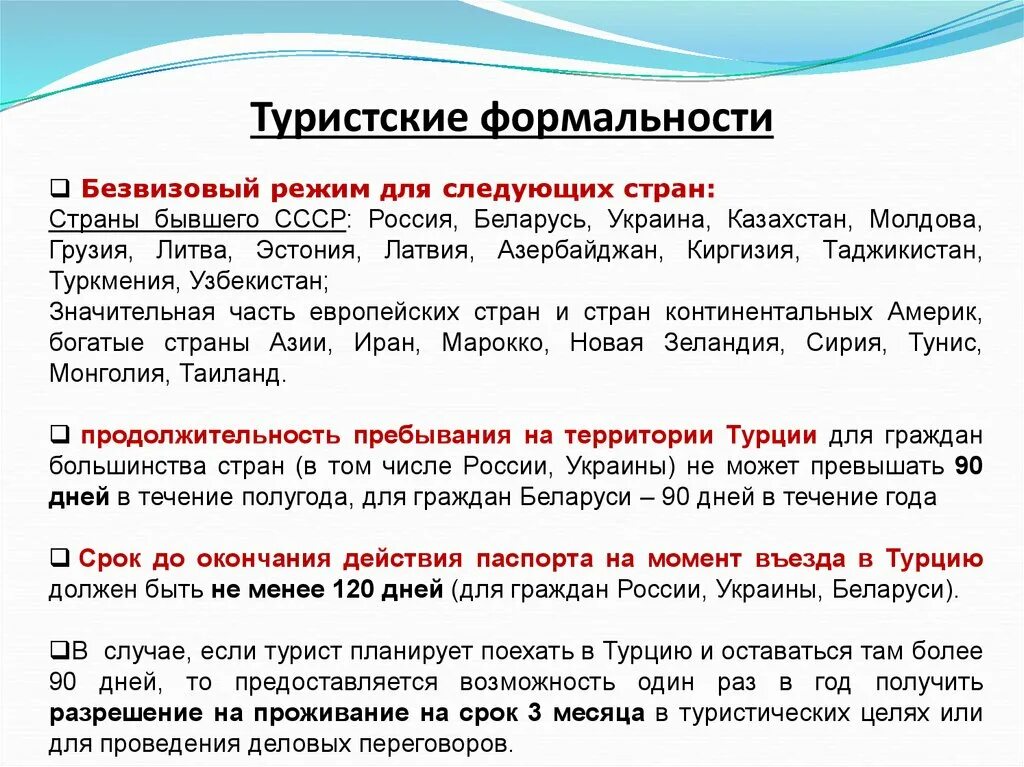 Туристские формальности

❑ Безвизовый режим для следующих стран:
Страны бывшего СССР: Россия, Беларусь, Украина, Казахстан, Молдова, Грузия, Литва, Эстония, Латвия, Азербайджан, Киргизия, Таджикистан, Туркмения, Узбекистан;
Значительная часть европейских стран и стран континентальных Америк, богатые страны Азии, Иран, Марокко, Новая Зеландия, Сирия, Тунис, Монголия, Таиланд.

❑ продолжительность пребывания на территории Турции для граждан большинства стран (в том числе России, Украины) не может превышать 90 дней в течение полугода, для граждан Беларуси – 90 дней в течение года

❑ Срок до окончания действия паспорта на момент въезда в Турцию должен быть не менее 120 дней (для граждан России, Украины, Беларуси).

❑В случае, если турист планирует поехать в Турцию и оставаться там более 90 дней, то предоставляется возможность один раз в год получить разрешение на проживание на срок 3 месяца в туристических целях или для проведения деловых переговоров.